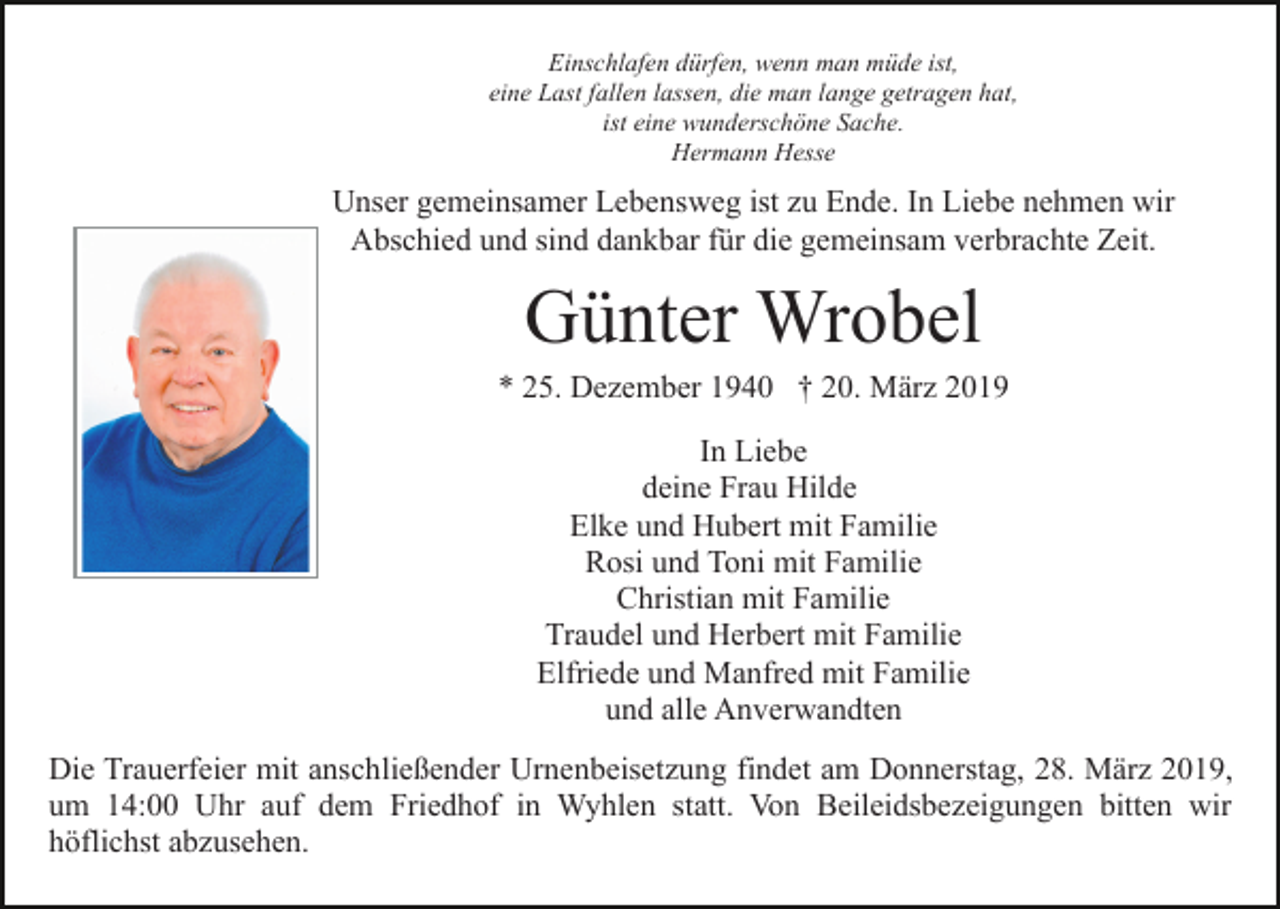 Einschlafen dürfen, wenn man müde ist,
eine Last fallen lassen, die man lange getragen hat,
ist eine wunderschöne Sache.
Hermann Hesse

Unser gemeinsamer Lebensweg ist zu Ende. In Liebe nehmen wir Abschied und sind dankbar für die gemeinsam verbrachte Zeit.

Günter Wrobel

* 25. Dezember 1940 † 20. März 2019

In Liebe
deine Frau Hilde
Elke und Hubert mit Familie
Rosi und Toni mit Familie
Christian mit Familie
Traudel und Herbert mit Familie
Elfriede und Manfred mit Familie
und alle Anverwandten

Die Trauerfeier mit anschließender Urnenbeisetzung findet am Donnerstag, 28. März 2019, um 14:00 Uhr auf dem Friedhof in Wyhlen statt. Von Beileidsbezeigungen bitten wir höflichst abzusehen.